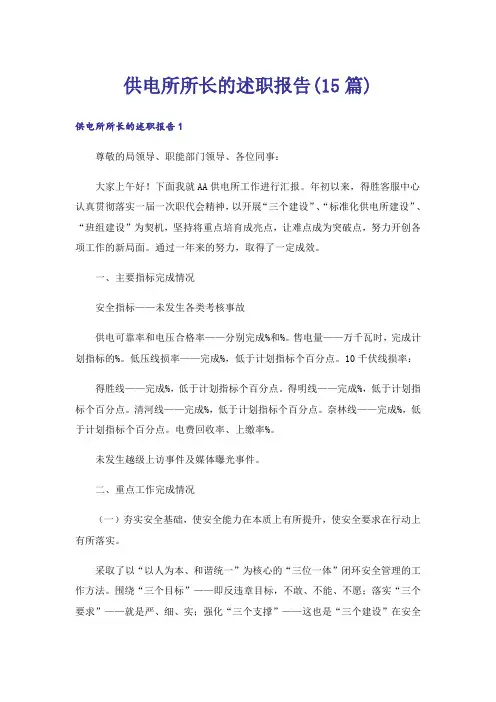 供电所所长的述职报告(15篇)

供电所所长的述职报告1

尊敬的局领导、职能部门领导、各位同事：

大家上午好！下面我就AA供电所工作进行汇报。年初以来，得胜客服中心认真贯彻落实一届一次职代会精神，以开展“三个建设”、“标准化供电所建设”、“班组建设”为契机，坚持将重点培育成亮点，让难点成为突破点，努力开创各项工作的新局面。通过一年来的努力，取得了一定成效。

一、主要指标完成情况

安全指标——未发生各类考核事故

供电可靠率和电压合格率——分别完成%和%。售电量——万千瓦时，完成计划指标的%。低压线损率——完成%，低于计划指标个百分点。10千伏线损率：

得胜线——完成%，低于计划指标个百分点。得明线——完成%，低于计划指标个百分点。清河线——完成%，低于计划指标个百分点。奈林线——完成%，低于计划指标个百分点。电费回收率、上缴率%。

未发生越级上访事件及媒体曝光事件。

二、重点工作完成情况

（一）夯实安全基础，使安全能力在本质上有所提升，使安全要求在行动上有所落实。

采取了以“以人为本、和谐统一”为核心的“三位一体”闭环安全管理的工作方法。围绕“三个目标”——即反违章目标，不敢、不能、不愿；落实“三个要求”——就是严、细、实；强化“三个支撑”——这也是“三个建设”在安全